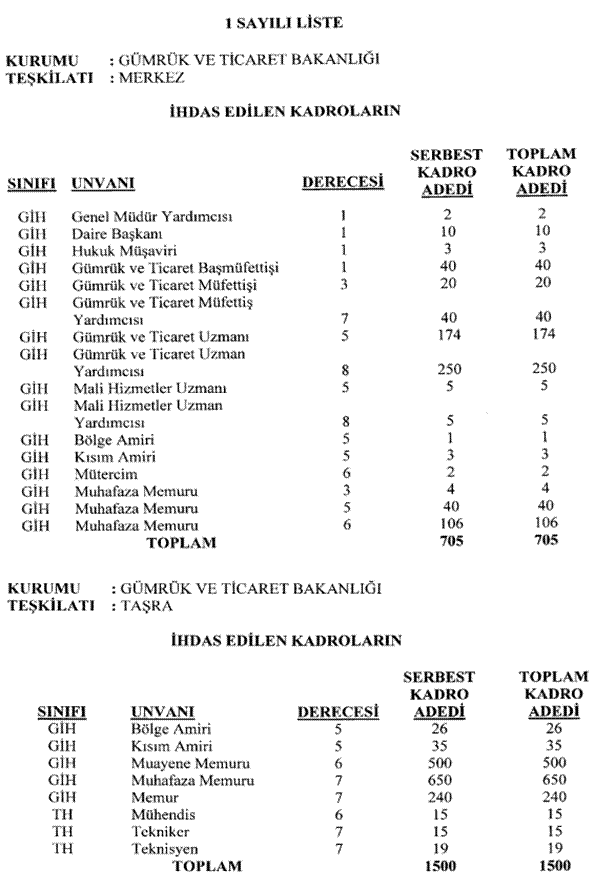 1 SAYILI LİSTE

KURUMU : GÜMRÜK VE TİCARET BAKANLIĞI
TEŞKİLATI : MERKEZ

İHDAS EDİLEN KADROLARIN

| SINIFI | UNVANI | DERECESİ | SERBEST KADRO ADEDİ | TOPLAM KADRO ADEDİ |
|---|---|---|---|---|
| GİH | Genel Müdür Yardımcısı | 1 | 2 | 2 |
| GİH | Daire Başkanı | 1 | 10 | 10 |
| GİH | Hukuk Müşaviri | 1 | 3 | 3 |
| GİH | Gümrük ve Ticaret Başmüfettişi | 1 | 40 | 40 |
| GİH | Gümrük ve Ticaret Müfettişi | 3 | 20 | 20 |
| GİH | Gümrük ve Ticaret Müfettiş Yardımcısı | 7 | 40 | 40 |
| GİH | Gümrük ve Ticaret Uzmanı | 5 | 174 | 174 |
| GİH | Gümrük ve Ticaret Uzman Yardımcısı | 8 | 250 | 250 |
| GİH | Mali Hizmetler Uzmanı | 5 | 5 | 5 |
| GİH | Mali Hizmetler Uzman Yardımcısı | 8 | 5 | 5 |
| GİH | Bölge Amiri | 5 | 1 | 1 |
| GİH | Kısım Amiri | 5 | 3 | 3 |
| GİH | Mütercim | 6 | 2 | 2 |
| GİH | Muhafaza Memuru | 3 | 4 | 4 |
| GİH | Muhafaza Memuru | 5 | 40 | 40 |
| GİH | Muhafaza Memuru | 6 | 106 | 106 |
| | TOPLAM | | 705 | 705 |

KURUMU : GÜMRÜK VE TİCARET BAKANLIĞI
TEŞKİLATI : TAŞRA

İHDAS EDİLEN KADROLARIN

| SINIFI | UNVANI | DERECESİ | SERBEST KADRO ADEDİ | TOPLAM KADRO ADEDİ |
|---|---|---|---|---|
| GİH | Bölge Amiri | 5 | 26 | 26 |
| GİH | Kısım Amiri | 5 | 35 | 35 |
| GİH | Muayene Memuru | 6 | 500 | 500 |
| GİH | Muhafaza Memuru | 7 | 650 | 650 |
| GİH | Memur | 7 | 240 | 240 |
| TH | Mühendis | 6 | 15 | 15 |
| TH | Tekniker | 7 | 15 | 15 |
| TH | Teknisyen | 7 | 19 | 19 |
| | TOPLAM | | 1500 | 1500 |